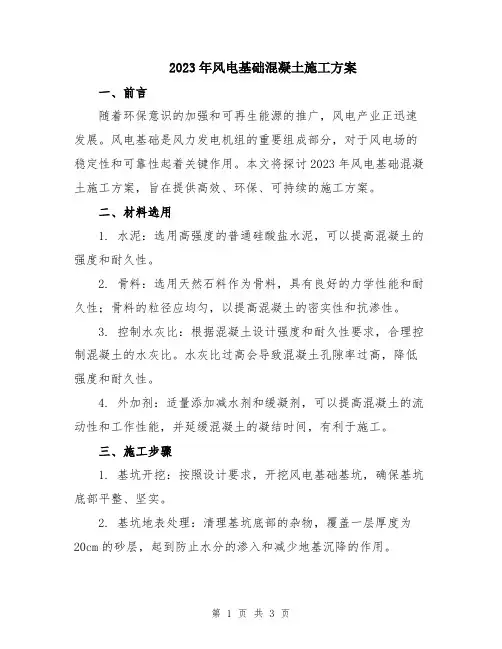 2023年风电基础混凝土施工方案

一、前言

随着环保意识的加强和可再生能源的推广，风电产业正迅速发展。风电基础是风力发电机组的重要组成部分，对于风电场的稳定性和可靠性起着关键作用。本文将探讨2023年风电基础混凝土施工方案，旨在提供高效、环保、可持续的施工方案。

二、材料选用

1. 水泥：选用高强度的普通硅酸盐水泥，可以提高混凝土的强度和耐久性。

2. 骨料：选用天然石料作为骨料，具有良好的力学性能和耐久性；骨料的粒径应均匀，以提高混凝土的密实性和抗渗性。

3. 控制水灰比：根据混凝土设计强度和耐久性要求，合理控制混凝土的水灰比。水灰比过高会导致混凝土孔隙率过高，降低强度和耐久性。

4. 外加剂：适量添加减水剂和缓凝剂，可以提高混凝土的流动性和工作性能，并延缓混凝土的凝结时间，有利于施工。

三、施工步骤

1. 基坑开挖：按照设计要求，开挖风电基础基坑，确保基坑底部平整、坚实。

2. 基坑地表处理：清理基坑底部的杂物，覆盖一层厚度为20cm的砂层，起到防止水分的渗入和减少地基沉降的作用。

第 1 页 共 3 页